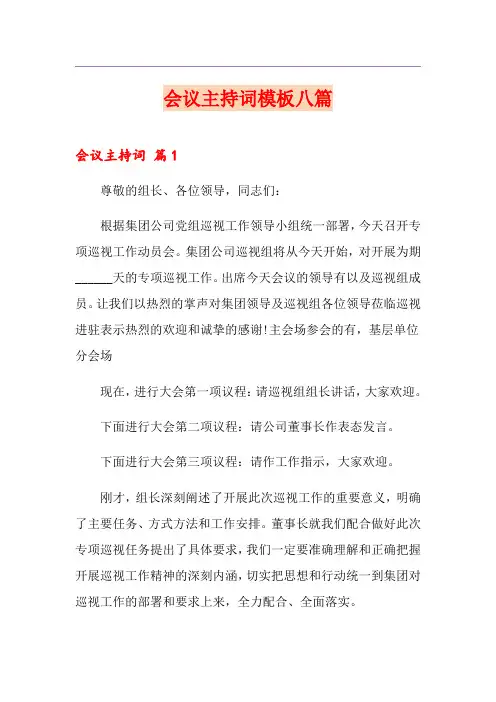 会议主持词模板八篇

会议主持词 篇1

尊敬的组长、各位领导，同志们：

根据集团公司党组巡视工作领导小组统一部署，今天召开专项巡视工作动员会。集团公司巡视组将从今天开始，对开展为期______天的专项巡视工作。出席今天会议的领导有以及巡视组成员。让我们以热烈的掌声对集团领导及巡视组各位领导莅临巡视进驻表示热烈的欢迎和诚挚的感谢!主会场参会的有，基层单位分会场

现在，进行大会第一项议程：请巡视组组长讲话，大家欢迎。

下面进行大会第二项议程：请公司董事长作表态发言。

下面进行大会第三项议程：请作工作指示，大家欢迎。

刚才，组长深刻阐述了开展此次巡视工作的重要意义，明确了主要任务、方式方法和工作安排。董事长就我们配合做好此次专项巡视任务提出了具体要求，我们一定要准确理解和正确把握开展巡视工作精神的深刻内涵，切实把思想和行动统一到集团对巡视工作的部署和要求上来，全力配合、全面落实。